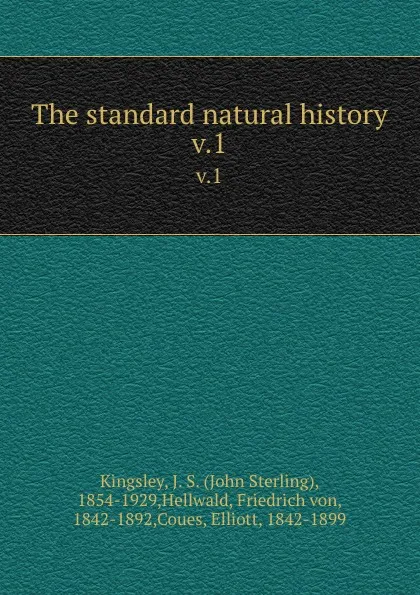 The standard natural history v.1

v.1

Kingsley, J. S. (John Sterling), 1854-1929,Hellwald, Friedrich von, 1842-1892,Coues, Elliott, 1842-1899